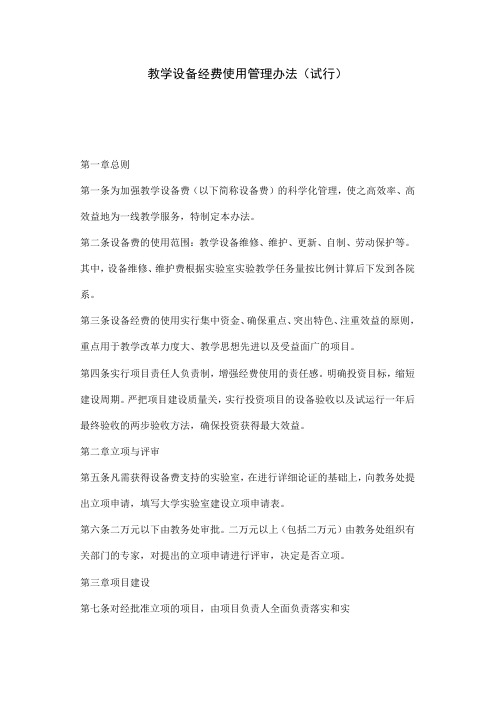 教学设备经费使用管理办法（试行）

第一章总则

第一条为加强教学设备费（以下简称设备费）的科学化管理，使之高效率、高效益地为一线教学服务，特制定本办法。

第二条设备费的使用范围：教学设备维修、维护、更新、自制、劳动保护等。其中，设备维修、维护费根据实验室实验教学任务量按比例计算后下发到各院系。

第三条设备经费的使用实行集中资金、确保重点、突出特色、注重效益的原则，重点用于教学改革力度大、教学思想先进以及受益面广的项目。

第四条实行项目责任人负责制，增强经费使用的责任感。明确投资目标，缩短建设周期。严把项目建设质量关，实行投资项目的设备验收以及试运行一年后最终验收的两步验收方法，确保投资获得最大效益。

第二章立项与评审

第五条凡需获得设备费支持的实验室，在进行详细论证的基础上，向教务处提出立项申请，填写大学实验室建设立项申请表。

第六条二万元以下由教务处审批。二万元以上（包括二万元）由教务处组织有关部门的专家，对提出的立项申请进行评审，决定是否立项。

第三章项目建设

第七条对经批准立项的项目，由项目负责人全面负责落实和实